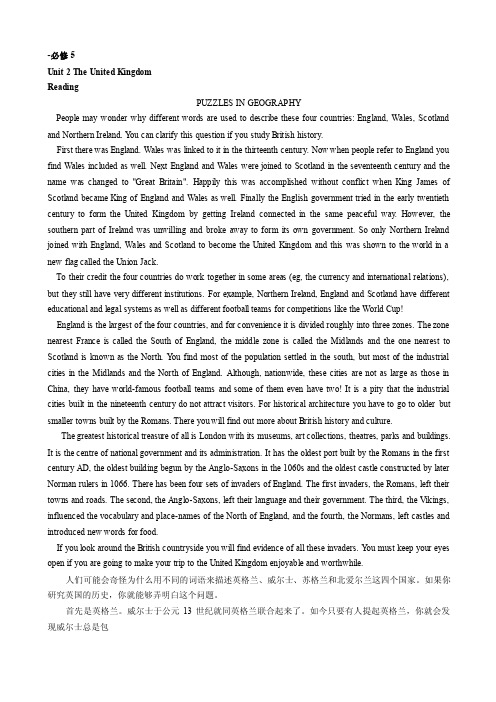 -必修 5
Unit 2 The United Kingdom
Reading

PUZZLES IN GEOGRAPHY

People may wonder why different words are used to describe these four countries: England, Wales, Scotland and Northern Ireland. You can clarify this question if you study British history.

First there was England. Wales was linked to it in the thirteenth century. Now when people refer to England you find Wales included as well. Next England and Wales were joined to Scotland in the seventeenth century and the name was changed to "Great Britain". Happily this was accomplished without conflict when King James of Scotland became King of England and Wales as well. Finally the English government tried in the early twentieth century to form the United Kingdom by getting Ireland connected in the same peaceful way. However, the southern part of Ireland was unwilling and broke away to form its own government. So only Northern Ireland joined with England, Wales and Scotland to become the United Kingdom and this was shown to the world in a new flag called the Union Jack.

To their credit the four countries do work together in some areas (eg, the currency and international relations), but they still have very different institutions. For example, Northern Ireland, England and Scotland have different educational and legal systems as well as different football teams for competitions like the World Cup!

England is the largest of the four countries, and for convenience it is divided roughly into three zones. The zone nearest France is called the South of England, the middle zone is called the Midlands and the one nearest to Scotland is known as the North. You find most of the population settled in the south, but most of the industrial cities in the Midlands and the North of England. Although, nationwide, these cities are not as large as those in China, they have world-famous football teams and some of them even have two! It is a pity that the industrial cities built in the nineteenth century do not attract visitors. For historical architecture you have to go to older but smaller towns built by the Romans. There you will find out more about British history and culture.

The greatest historical treasure of all is London with its museums, art collections, theatres, parks and buildings. It is the centre of national government and its administration. It has the oldest port built by the Romans in the first century AD, the oldest building begun by the Anglo-Saxons in the 1060s and the oldest castle constructed by later Norman rulers in 1066. There has been four sets of invaders of England. The first invaders, the Romans, left their towns and roads. The second, the Anglo-Saxons, left their language and their government. The third, the Vikings, influenced the vocabulary and place-names of the North of England, and the fourth, the Normans, left castles and introduced new words for food.

If you look around the British countryside you will find evidence of all these invaders. You must keep your eyes open if you are going to make your trip to the United Kingdom enjoyable and worthwhile.

人们可能会奇怪为什么用不同的词语来描述英格兰、威尔士、苏格兰和北爱尔兰这四个国家。如果你研究英国的历史，你就能够弄明白这个问题。

首先是英格兰。威尔士于公元 13 世纪就同英格兰联合起来了。如今只要有人提起英格兰，你就会发现威尔士总是包